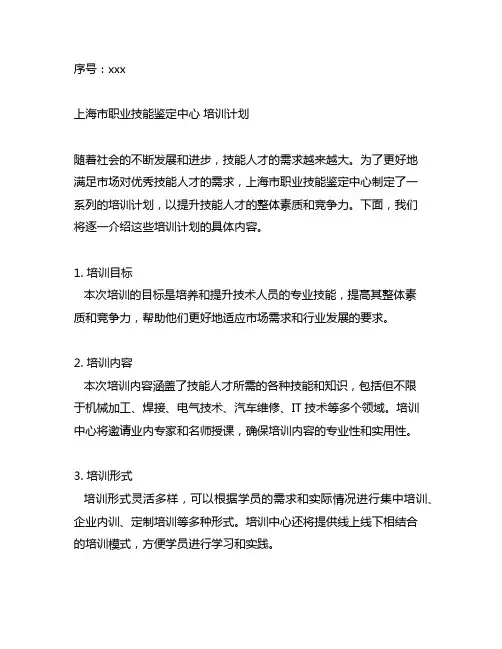 序号：xxx

上海市职业技能鉴定中心 培训计划

随着社会的不断发展和进步，技能人才的需求越来越大。为了更好地满足市场对优秀技能人才的需求，上海市职业技能鉴定中心制定了一系列的培训计划，以提升技能人才的整体素质和竞争力。下面，我们将逐一介绍这些培训计划的具体内容。

1. 培训目标
本次培训的目标是培养和提升技术人员的专业技能，提高其整体素质和竞争力，帮助他们更好地适应市场需求和行业发展的要求。

2. 培训内容
本次培训内容涵盖了技能人才所需的各种技能和知识，包括但不限于机械加工、焊接、电气技术、汽车维修、IT 技术等多个领域。培训中心将邀请业内专家和名师授课，确保培训内容的专业性和实用性。

3. 培训形式
培训形式灵活多样，可以根据学员的需求和实际情况进行集中培训、企业内训、定制培训等多种形式。培训中心还将提供线上线下相结合的培训模式，方便学员进行学习和实践。